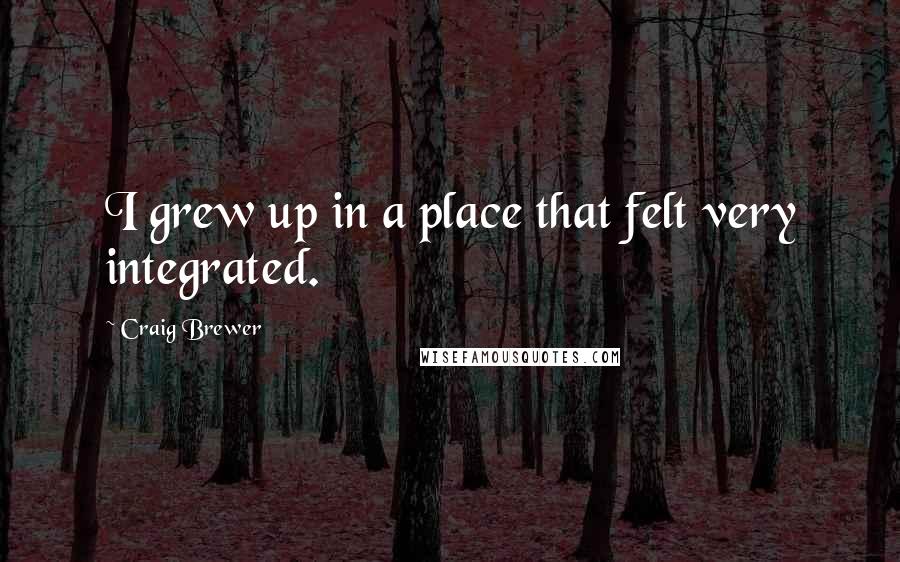 I grew up in a place that felt very integrated.

~ Craig Brewer

WISEFAMOUSQUOTES.COM